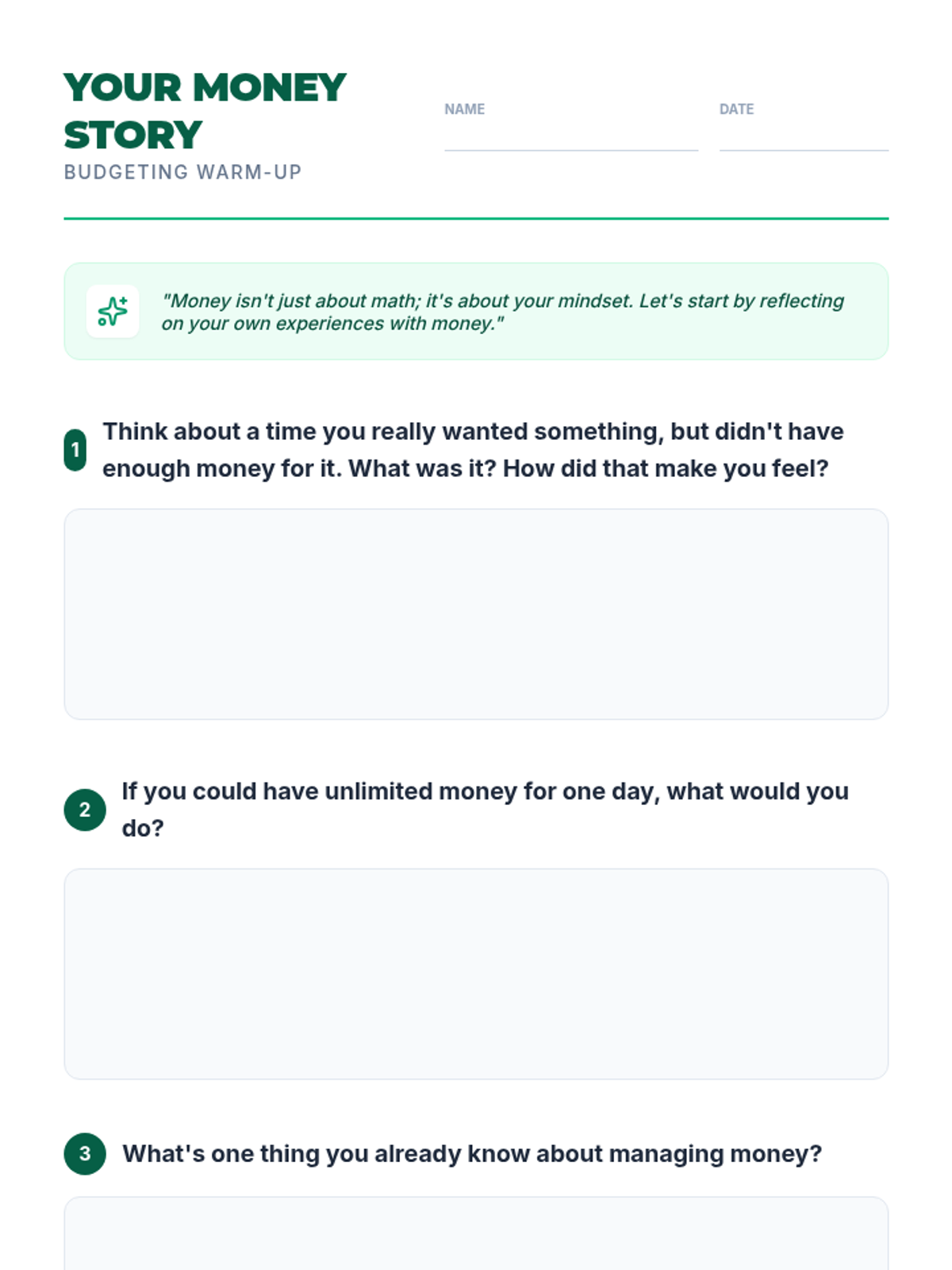 YOUR MONEY STORY
BUDGETING WARM-UP

NAME

DATE

"Money isn't just about math; it's about your mindset. Let's start by reflecting on your own experiences with money."

1 Think about a time you really wanted something, but didn't have enough money for it. What was it? How did that make you feel?

2 If you could have unlimited money for one day, what would you do?

3 What's one thing you already know about managing money?